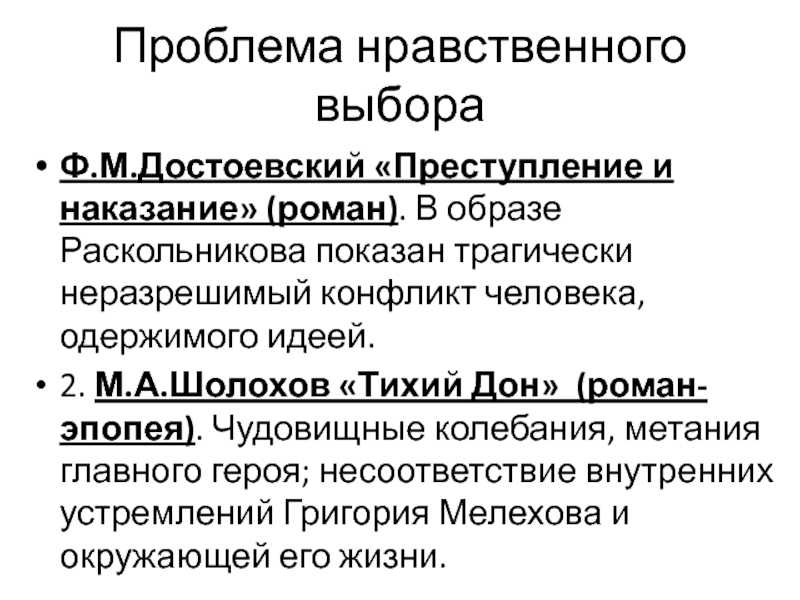 Проблема нравственного выбора

• Ф.М.Достоевский «Преступление и наказание» (роман). В образе Раскольникова показан трагически неразрешимый конфликт человека, одержимого идеей.

• 2. М.А.Шолохов «Тихий Дон» (роман-эпопея). Чудовищные колебания, метания главного героя; несоответствие внутренних устремлений Григория Мелехова и окружающей его жизни.